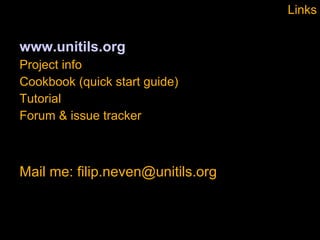 Links

www.unitils.org
Project info
Cookbook (quick start guide)
Tutorial
Forum & issue tracker

Mail me: filip.neven@unitils.org